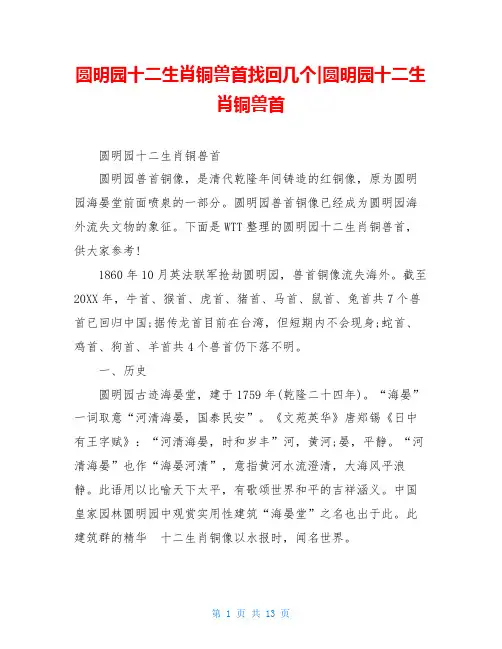 圆明园十二生肖铜兽首找回几个|圆明园十二生肖铜兽首

圆明园十二生肖铜兽首

圆明园兽首铜像，是清代乾隆年间铸造的红铜像，原为圆明园海晏堂前面喷泉的一部分。圆明园兽首铜像已经成为圆明园海外流失文物的象征。下面是WTT整理的圆明园十二生肖铜兽首，供大家参考！

1860年10月英法联军抢劫圆明园，兽首铜像流失海外。截至20XX年，牛首、猴首、虎首、猪首、马首、鼠首、兔首共7个兽首已回归中国;据传龙首目前在台湾，但短期内不会现身;蛇首、鸡首、狗首、羊首共4个兽首仍下落不明。

一、历史

圆明园古迹海晏堂，建于1759年(乾隆二十四年)。“海晏”一词取意“河清海晏，国泰民安”。《文苑英华》唐郑锡《日中有王字赋》：“河清海晏，时和岁丰”河，黄河;晏，平静。“河清海晏”也作“海晏河清”，意指黄河水流澄清，大海风平浪静。此语用以比喻天下太平，有歌颂世界和平的吉祥涵义。中国皇家园林圆明园中观赏实用性建筑“海晏堂”之名也出于此。此建筑群的精华 十二生肖铜像以水报时，闻名世界。

第 1 页 共 13 页